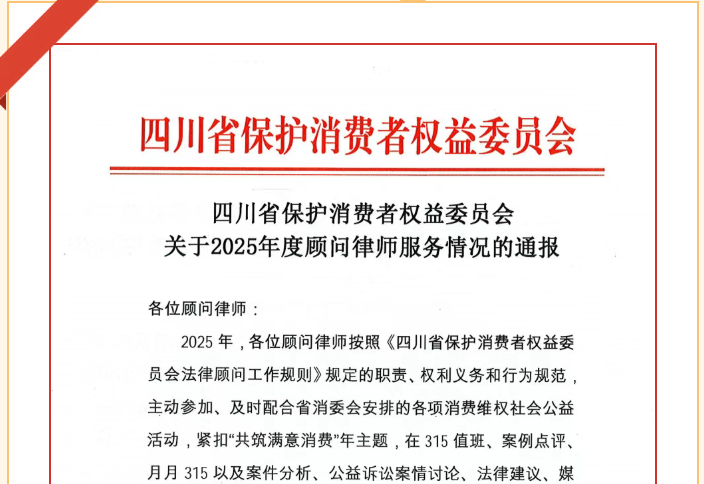 四川省保护消费者权益委员会

四川省保护消费者权益委员会
关于2025年度顾问律师服务情况的通报

各位顾问律师：

2025 年，各位顾问律师按照《四川省保护消费者权益委员会法律顾问工作规则》规定的职责、权利义务和行为规范，主动参加、及时配合省消委会安排的各项消费维权社会公益活动，紧扣“共筑满意消费”年主题，在 315 值班、案例点评、月月 315 以及案件分析、公益诉讼案情讨论、法律建议、媒